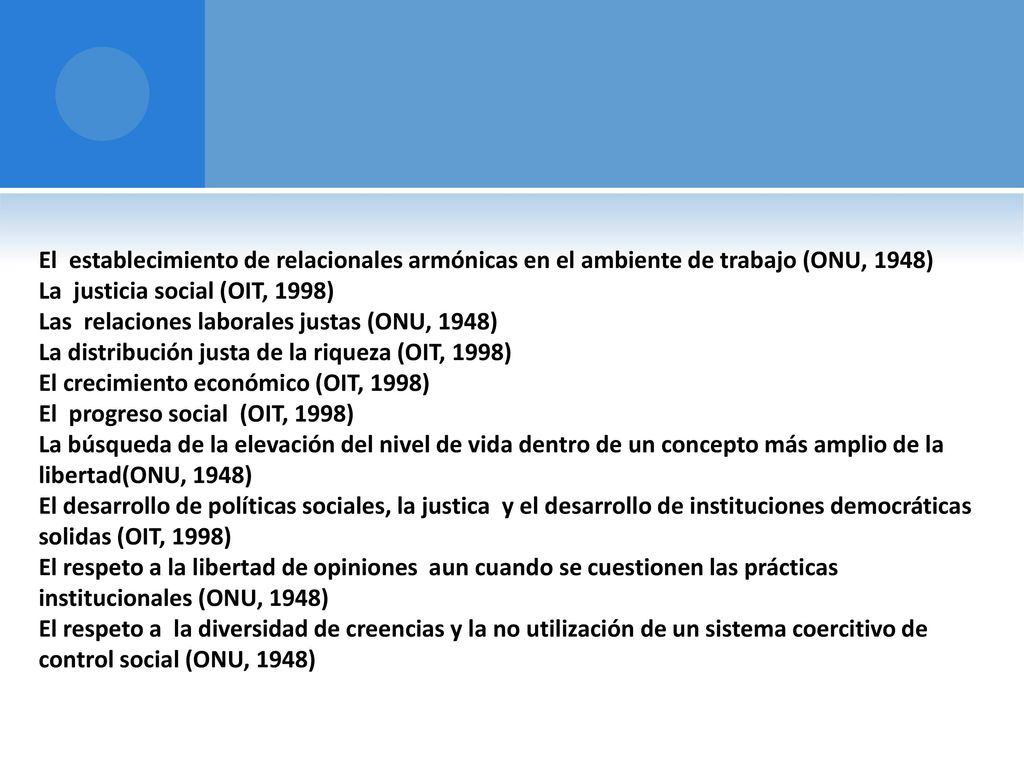 El establecimiento de relacionales armónicas en el ambiente de trabajo (ONU, 1948)
La justicia social (OIT, 1998)
Las relaciones laborales justas (ONU, 1948)
La distribución justa de la riqueza (OIT, 1998)
El crecimiento económico (OIT, 1998)
El progreso social (OIT, 1998)
La búsqueda de la elevación del nivel de vida dentro de un concepto más amplio de la libertad(ONU, 1948)
El desarrollo de políticas sociales, la justica y el desarrollo de instituciones democráticas solidas (OIT, 1998)
El respeto a la libertad de opiniones aun cuando se cuestionen las prácticas institucionales (ONU, 1948)
El respeto a la diversidad de creencias y la no utilización de un sistema coercitivo de control social (ONU, 1948)